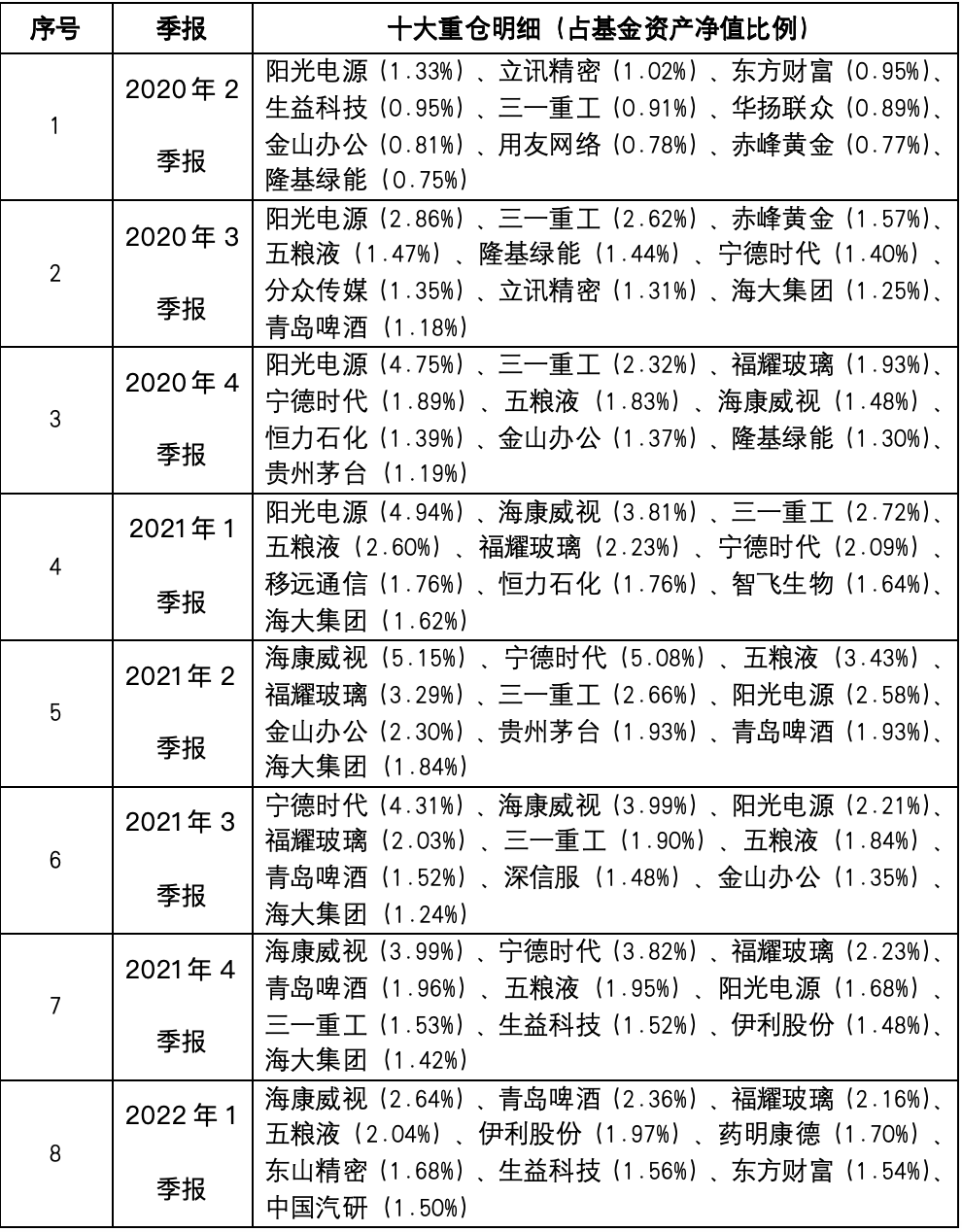 | 序号 | 季报 | 十大重仓明细（占基金资产净值比例） |
|---|---|---|
| 1 | 2020年2季报 | 阳光电源（1.33%）、立讯精密（1.02%）、东方财富（0.95%）、生益科技（0.95%）、三一重工（0.91%）、华扬联众（0.89%）、金山办公（0.81%）、用友网络（0.78%）、赤峰黄金（0.77%）、隆基绿能（0.75%） |
| 2 | 2020年3季报 | 阳光电源（2.86%）、三一重工（2.62%）、赤峰黄金（1.57%）、五粮液（1.47%）、隆基绿能（1.44%）、宁德时代（1.40%）、分众传媒（1.35%）、立讯精密（1.31%）、海大集团（1.25%）、青岛啤酒（1.18%） |
| 3 | 2020年4季报 | 阳光电源（4.75%）、三一重工（2.32%）、福耀玻璃（1.93%）、宁德时代（1.89%）、五粮液（1.83%）、海康威视（1.48%）、恒力石化（1.39%）、金山办公（1.37%）、隆基绿能（1.30%）、贵州茅台（1.19%） |
| 4 | 2021年1季报 | 阳光电源（4.94%）、海康威视（3.81%）、三一重工（2.72%）、五粮液（2.60%）、福耀玻璃（2.23%）、宁德时代（2.09%）、移远通信（1.76%）、恒力石化（1.76%）、智飞生物（1.64%）、海大集团（1.62%） |
| 5 | 2021年2季报 | 海康威视（5.15%）、宁德时代（5.08%）、五粮液（3.43%）、福耀玻璃（3.29%）、三一重工（2.66%）、阳光电源（2.58%）、金山办公（2.30%）、贵州茅台（1.93%）、青岛啤酒（1.93%）、海大集团（1.84%） |
| 6 | 2021年3季报 | 宁德时代（4.31%）、海康威视（3.99%）、阳光电源（2.21%）、福耀玻璃（2.03%）、三一重工（1.90%）、五粮液（1.84%）、青岛啤酒（1.52%）、深信服（1.48%）、金山办公（1.35%）、海大集团（1.24%） |
| 7 | 2021年4季报 | 海康威视（3.99%）、宁德时代（3.82%）、福耀玻璃（2.23%）、青岛啤酒（1.96%）、五粮液（1.95%）、阳光电源（1.68%）、三一重工（1.53%）、生益科技（1.52%）、伊利股份（1.48%）、海大集团（1.42%） |
| 8 | 2022年1季报 | 海康威视（2.64%）、青岛啤酒（2.36%）、福耀玻璃（2.16%）、五粮液（2.04%）、伊利股份（1.97%）、药明康德（1.70%）、东山精密（1.68%）、生益科技（1.56%）、东方财富（1.54%）、中国汽研（1.50%） |